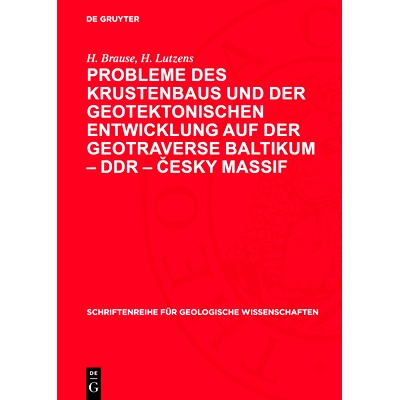 DE GRUYTER

H. Brause, H. Lutzens

PROBLEME DES KRUSTENBAUS UND DER GEOTEKTONISCHEN ENTWICKLUNG AUF DER GEOTRAVERSE BALTIKUM – DDR – ČESKY MASSIF

SCHRIFTENREIHE FÜR GEOLOGISCHE WISSENSCHAFTEN

DE G